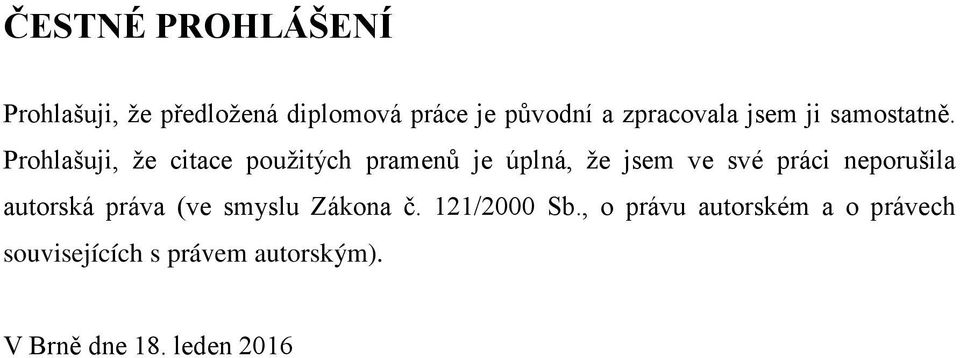 ČESTNÉ PROHLÁŠENÍ

Prohlašuji, že předložená diplomová práce je původní a zpracovala jsem ji samostatně. Prohlašuji, že citace použitých pramenů je úplná, že jsem ve své práci neporušila autorská práva (ve smyslu Zákona č. 121/2000 Sb., o právu autorském a o právech souvisejících s právem autorským).

V Brně dne 18. leden 2016